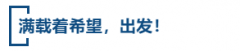 满载着希望，出发！